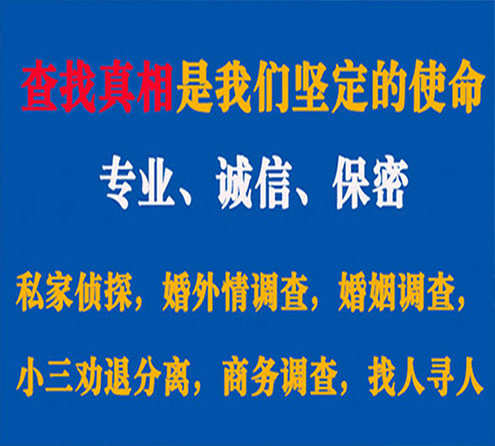 查找真相是我们坚定的使命

专业、诚信、保密

私家侦探，婚外情调查，婚姻调查，

小三劝退分离，商务调查，找人寻人